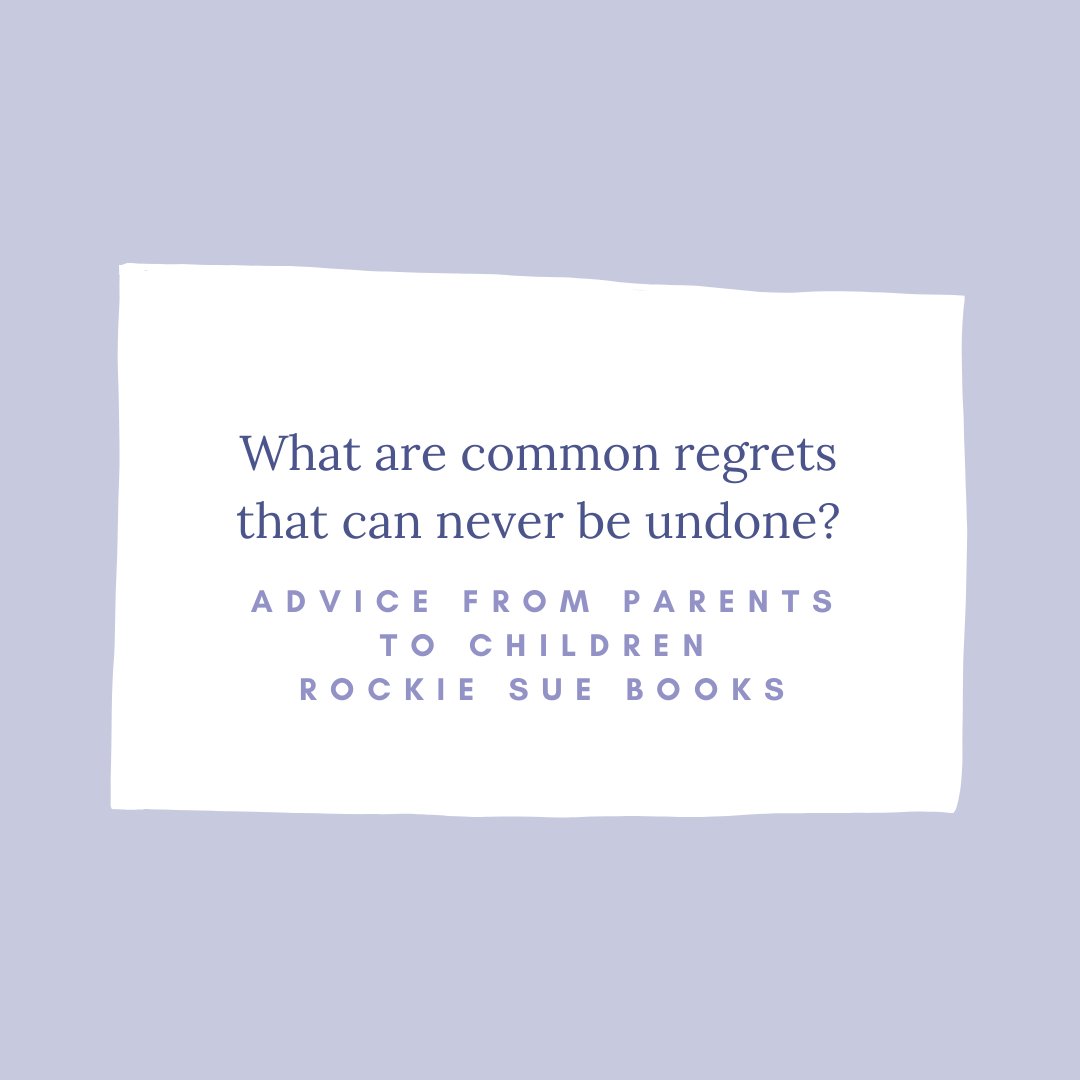 What are common regrets that can never be undone?

ADVICE FROM PARENTS TO CHILDREN
ROCKIE SUE BOOKS